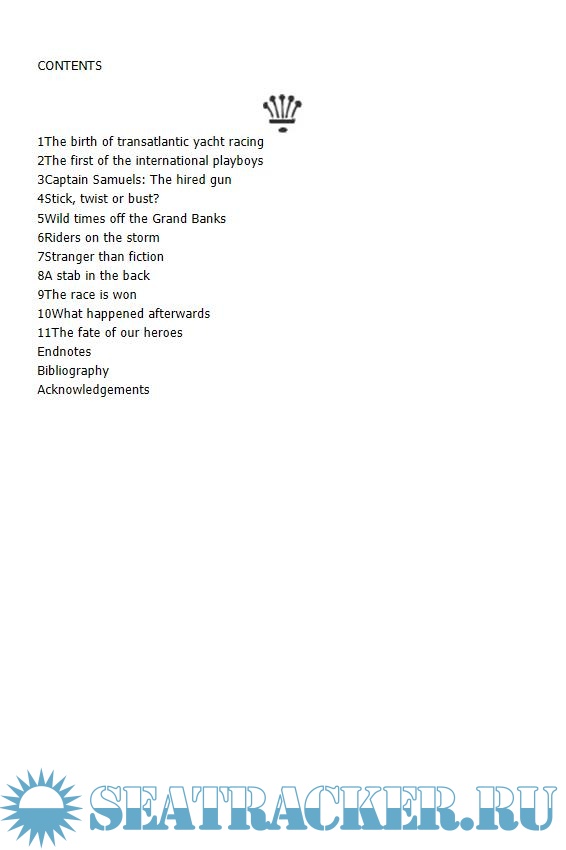 CONTENTS

1The birth of transatlantic yacht racing
2The first of the international playboys
3Captain Samuels: The hired gun
4Stick, twist or bust?
5Wild times off the Grand Banks
6Riders on the storm
7Stranger than fiction
8A stab in the back
9The race is won
10What happened afterwards
11The fate of our heroes
Endnotes
Bibliography
Acknowledgements

SEATRACKER.RU